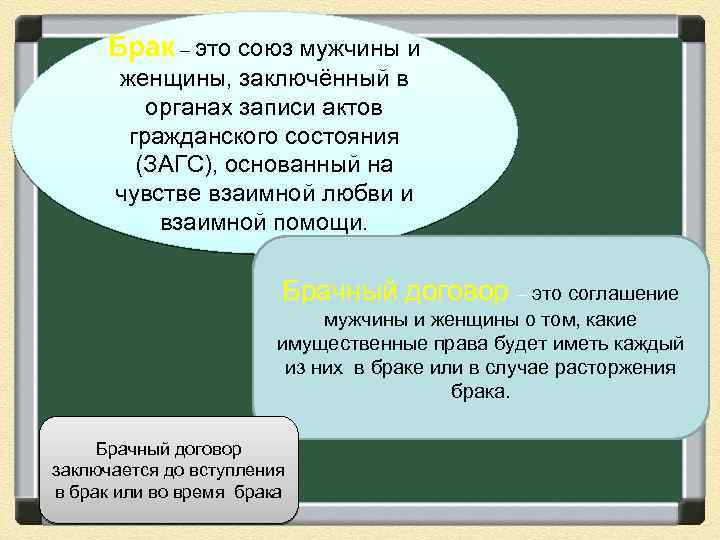 Брак – это союз мужчины и женщины, заключённый в органах записи актов гражданского состояния (ЗАГС), основанный на чувстве взаимной любви и взаимной помощи.

Брачный договор – это соглашение мужчины и женщины о том, какие имущественные права будет иметь каждый из них в браке или в случае расторжения брака.

Брачный договор заключается до вступления в брак или во время брака